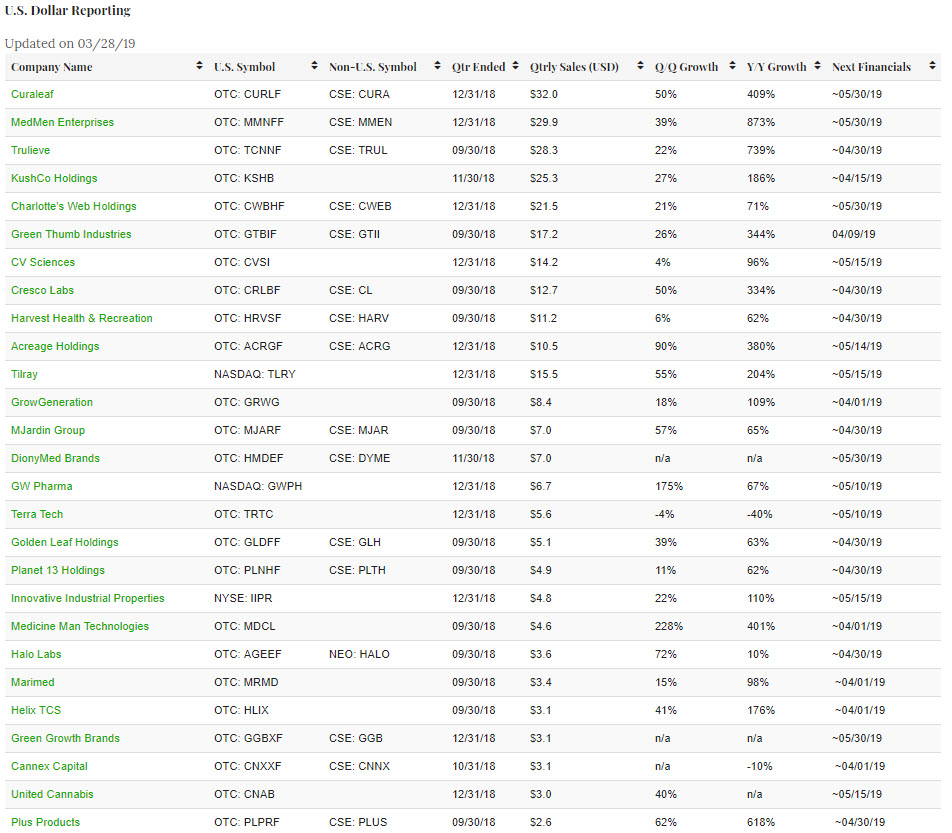 U.S. Dollar Reporting

Updated on 03/28/19

| Company Name | U.S. Symbol | Non-U.S. Symbol | Qtr Ended | Qtrly Sales (USD) | Q/Q Growth | Y/Y Growth | Next Financials |
|---|---|---|---|---|---|---|---|
| Curaleaf | OTC: CURLF | CSE: CURA | 12/31/18 | $32.0 | 50% | 409% | ~05/30/19 |
| MedMen Enterprises | OTC: MMNFF | CSE: MMEN | 12/31/18 | $29.9 | 39% | 873% | ~05/30/19 |
| Trulieve | OTC: TCNNF | CSE: TRUL | 09/30/18 | $28.3 | 22% | 739% | ~04/30/19 |
| KushCo Holdings | OTC: KSHB | | 11/30/18 | $25.3 | 27% | 186% | ~04/15/19 |
| Charlotte's Web Holdings | OTC: CWBHF | CSE: CWEB | 12/31/18 | $21.5 | 21% | 71% | ~05/30/19 |
| Green Thumb Industries | OTC: GTBIF | CSE: GTII | 09/30/18 | $17.2 | 26% | 344% | 04/09/19 |
| CV Sciences | OTC: CVSI | | 12/31/18 | $14.2 | 4% | 96% | ~05/15/19 |
| Cresco Labs | OTC: CRLBF | CSE: CL | 09/30/18 | $12.7 | 50% | 334% | ~04/30/19 |
| Harvest Health & Recreation | OTC: HRVSF | CSE: HARV | 09/30/18 | $11.2 | 6% | 62% | ~04/30/19 |
| Acreage Holdings | OTC: ACRGF | CSE: ACRG | 12/31/18 | $10.5 | 90% | 380% | ~05/14/19 |
| Tilray | NASDAQ: TLRY | | 12/31/18 | $15.5 | 55% | 204% | ~05/15/19 |
| GrowGeneration | OTC: GRWG | | 09/30/18 | $8.4 | 18% | 109% | ~04/01/19 |
| MJardin Group | OTC: MJARF | CSE: MJAR | 09/30/18 | $7.0 | 57% | 65% | ~04/30/19 |
| DionyMed Brands | OTC: HMDEF | CSE: DYME | 11/30/18 | $7.0 | n/a | n/a | ~05/30/19 |
| GW Pharma | NASDAQ: GWPH | | 12/31/18 | $6.7 | 175% | 67% | ~05/10/19 |
| Terra Tech | OTC: TRTC | | 12/31/18 | $5.6 | -4% | -40% | ~05/10/19 |
| Golden Leaf Holdings | OTC: GLDFF | CSE: GLH | 09/30/18 | $5.1 | 39% | 63% | ~04/30/19 |
| Planet 13 Holdings | OTC: PLNHF | CSE: PLTH | 09/30/18 | $4.9 | 11% | 62% | ~04/30/19 |
| Innovative Industrial Properties | NYSE: IIPR | | 12/31/18 | $4.8 | 22% | 110% | ~05/15/19 |
| Medicine Man Technologies | OTC: MDCL | | 09/30/18 | $4.6 | 228% | 401% | ~04/01/19 |
| Halo Labs | OTC: AGEEF | NEO: HALO | 09/30/18 | $3.6 | 72% | 10% | ~04/30/19 |
| Marimed | OTC: MRMD | | 09/30/18 | $3.4 | 15% | 98% | ~04/01/19 |
| Helix TCS | OTC: HLIX | | 09/30/18 | $3.1 | 41% | 176% | ~04/01/19 |
| Green Growth Brands | OTC: GGBXF | CSE: GGB | 12/31/18 | $3.1 | n/a | n/a | ~05/30/19 |
| Cannex Capital | OTC: CNXXF | CSE: CNNX | 10/31/18 | $3.1 | n/a | -10% | ~04/01/19 |
| United Cannabis | OTC: CNAB | | 12/31/18 | $3.0 | 40% | n/a | ~05/15/19 |
| Plus Products | OTC: PLPRF | CSE: PLUS | 09/30/18 | $2.6 | 62% | 618% | ~04/30/19 |